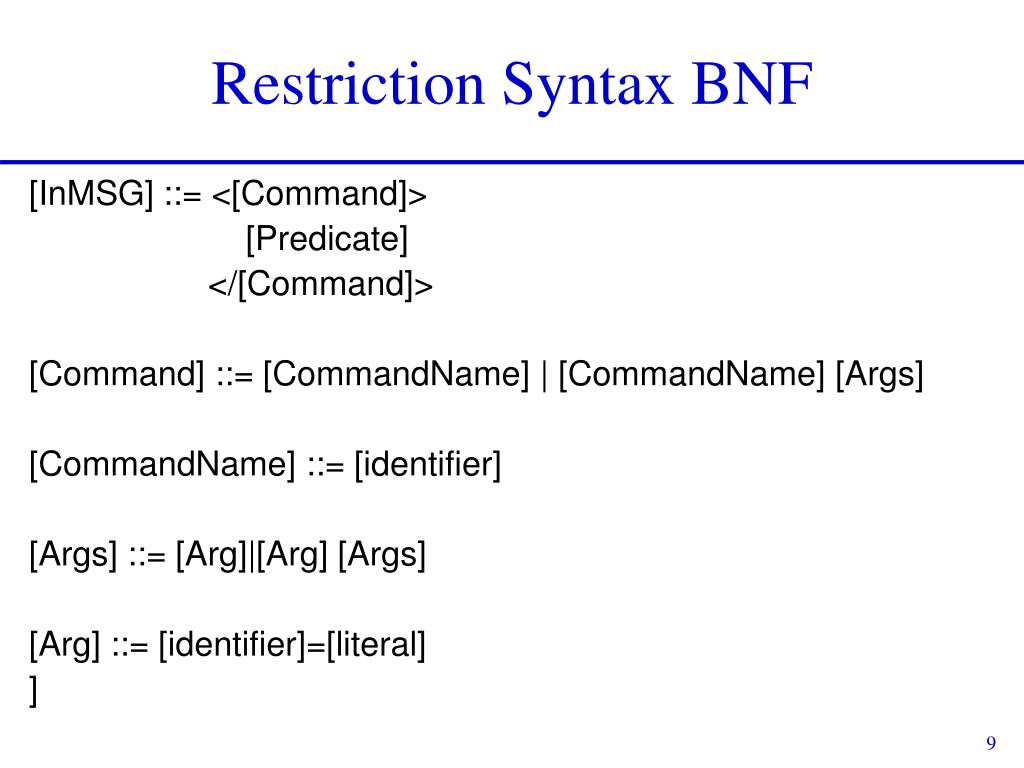 Restriction Syntax BNF

[InMSG] ::= <[Command]>
[Predicate]
</[Command]>

[Command] ::= [CommandName] | [CommandName] [Args]

[CommandName] ::= [identifier]

[Args] ::= [Arg]|[Arg] [Args]

[Arg] ::= [identifier]=[literal]
]

9